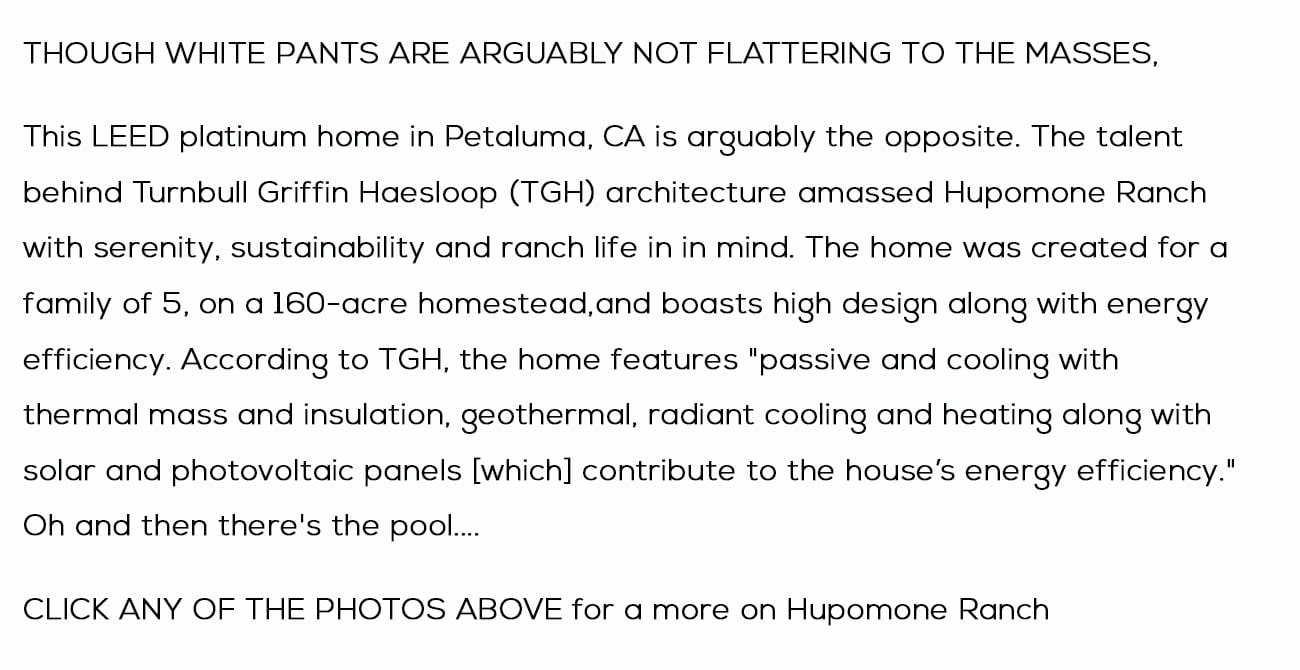 THOUGH WHITE PANTS ARE ARGUABLY NOT FLATTERING TO THE MASSES,

This LEED platinum home in Petaluma, CA is arguably the opposite. The talent behind Turnbull Griffin Haesloop (TGH) architecture amassed Hupomone Ranch with serenity, sustainability and ranch life in in mind. The home was created for a family of 5, on a 160-acre homestead,and boasts high design along with energy efficiency. According to TGH, the home features "passive and cooling with thermal mass and insulation, geothermal, radiant cooling and heating along with solar and photovoltaic panels [which] contribute to the house's energy efficiency." Oh and then there's the pool....

CLICK ANY OF THE PHOTOS ABOVE for a more on Hupomone Ranch